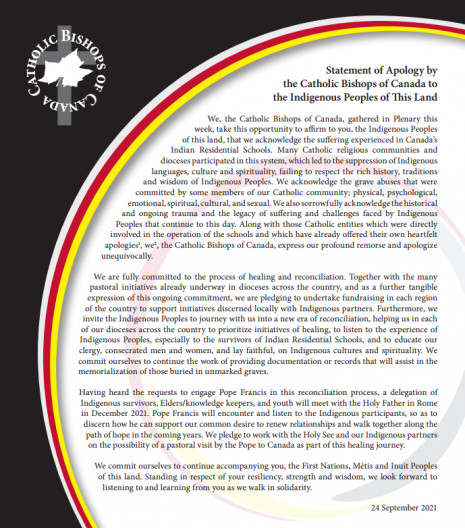 CATHOLIC BISHOPS OF CANADA

Statement of Apology by the Catholic Bishops of Canada to the Indigenous Peoples of This Land

We, the Catholic Bishops of Canada, gathered in Plenary this week, take this opportunity to affirm to you, the Indigenous Peoples of this land, that we acknowledge the suffering experienced in Canada's Indian Residential Schools. Many Catholic religious communities and dioceses participated in this system, which led to the suppression of Indigenous languages, culture and spirituality, failing to respect the rich history, traditions and wisdom of Indigenous Peoples. We acknowledge the grave abuses that were committed by some members of our Catholic community; physical, psychological, emotional, spiritual, cultural, and sexual. We also sorrowfully acknowledge the historical and ongoing trauma and the legacy of suffering and challenges faced by Indigenous Peoples that continue to this day. Along with those Catholic entities which were directly involved in the operation of the schools and which have already offered their own heartfelt apologies$^1$, we$^2$, the Catholic Bishops of Canada, express our profound remorse and apologize unequivocally.

We are fully committed to the process of healing and reconciliation. Together with the many pastoral initiatives already underway in dioceses across the country, and as a further tangible expression of this ongoing commitment, we are pledging to undertake fundraising in each region of the country to support initiatives discerned locally with Indigenous partners. Furthermore, we invite the Indigenous Peoples to journey with us into a new era of reconciliation, helping us in each of our dioceses across the country to prioritize initiatives of healing, to listen to the experience of Indigenous Peoples, especially to the survivors of Indian Residential Schools, and to educate our clergy, consecrated men and women, and lay faithful, on Indigenous cultures and spirituality. We commit ourselves to continue the work of providing documentation or records that will assist in the memorialization of those buried in unmarked graves.

Having heard the requests to engage Pope Francis in this reconciliation process, a delegation of Indigenous survivors, Elders/knowledge keepers, and youth will meet with the Holy Father in Rome in December 2021. Pope Francis will encounter and listen to the Indigenous participants, so as to discern how he can support our common desire to renew relationships and walk together along the path of hope in the coming years. We pledge to work with the Holy See and our Indigenous partners on the possibility of a pastoral visit by the Pope to Canada as part of this healing journey.

We commit ourselves to continue accompanying you, the First Nations, Métis and Inuit Peoples of this land. Standing in respect of your resiliency, strength and wisdom, we look forward to listening to and learning from you as we walk in solidarity.

24 September 2021